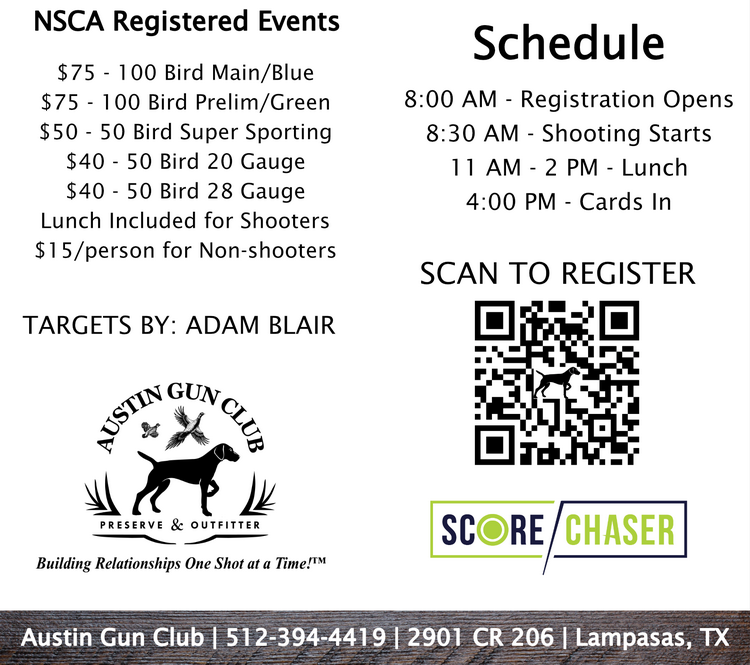 NSCA Registered Events

\$75 - 100 Bird Main/Blue
\$75 - 100 Bird Prelim/Green
\$50 - 50 Bird Super Sporting
\$40 - 50 Bird 20 Gauge
\$40 - 50 Bird 28 Gauge
Lunch Included for Shooters
\$15/person for Non-shooters

TARGETS BY: ADAM BLAIR

AUSTIN GUN CLUB
PRESERVE & OUTFITTER
Building Relationships One Shot at a Time!™

Schedule

8:00 AM - Registration Opens
8:30 AM - Shooting Starts
11 AM - 2 PM - Lunch
4:00 PM - Cards In

SCAN TO REGISTER

SCORE CHASER

Austin Gun Club | 512-394-4419 | 2901 CR 206 | Lampasas, TX